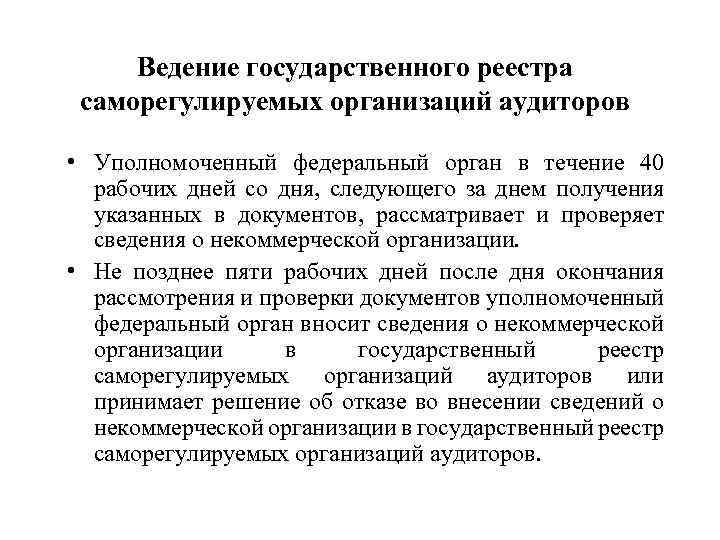 Ведение государственного реестра саморегулируемых организаций аудиторов

• Уполномоченный федеральный орган в течение 40 рабочих дней со дня, следующего за днем получения указанных в документов, рассматривает и проверяет сведения о некоммерческой организации.

• Не позднее пяти рабочих дней после дня окончания рассмотрения и проверки документов уполномоченный федеральный орган вносит сведения о некоммерческой организации в государственный реестр саморегулируемых организаций аудиторов или принимает решение об отказе во внесении сведений о некоммерческой организации в государственный реестр саморегулируемых организаций аудиторов.